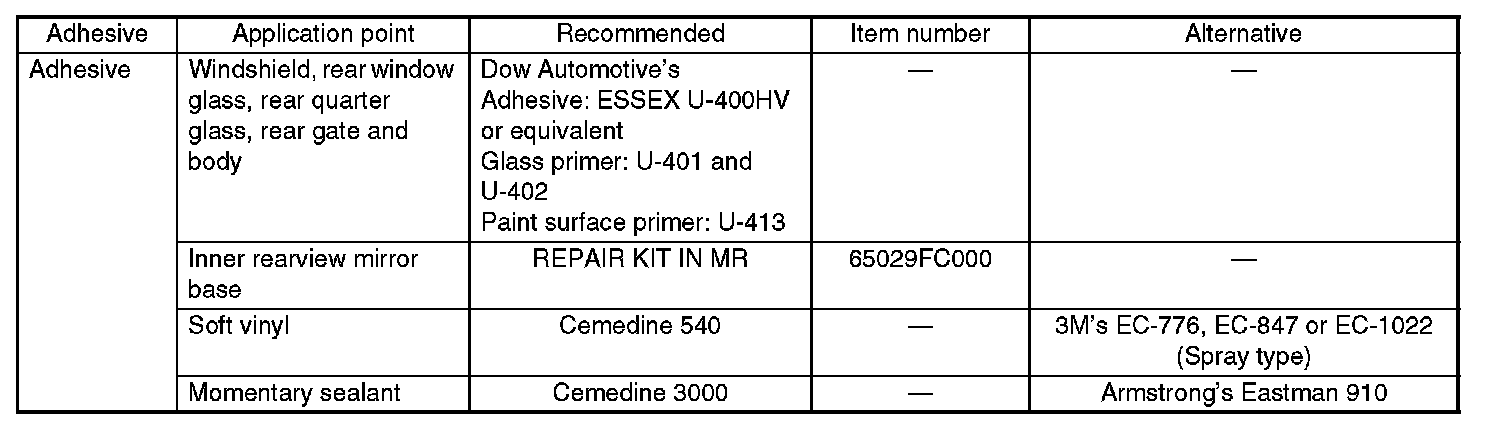 | Adhesive | Application point | Recommended | Item number | Alternative |
|---|---|---|---|---|
| Adhesive | Windshield, rear window glass, rear quarter glass, rear gate and body | Dow Automotive's Adhesive: ESSEX U-400HV or equivalent Glass primer: U-401 and U-402 Paint surface primer: U-413 | — | — |
| | Inner rearview mirror base | REPAIR KIT IN MR | 65029FC000 | — |
| | Soft vinyl | Cemedine 540 | — | 3M's EC-776, EC-847 or EC-1022 (Spray type) |
| | Momentary sealant | Cemedine 3000 | — | Armstrong's Eastman 910 |